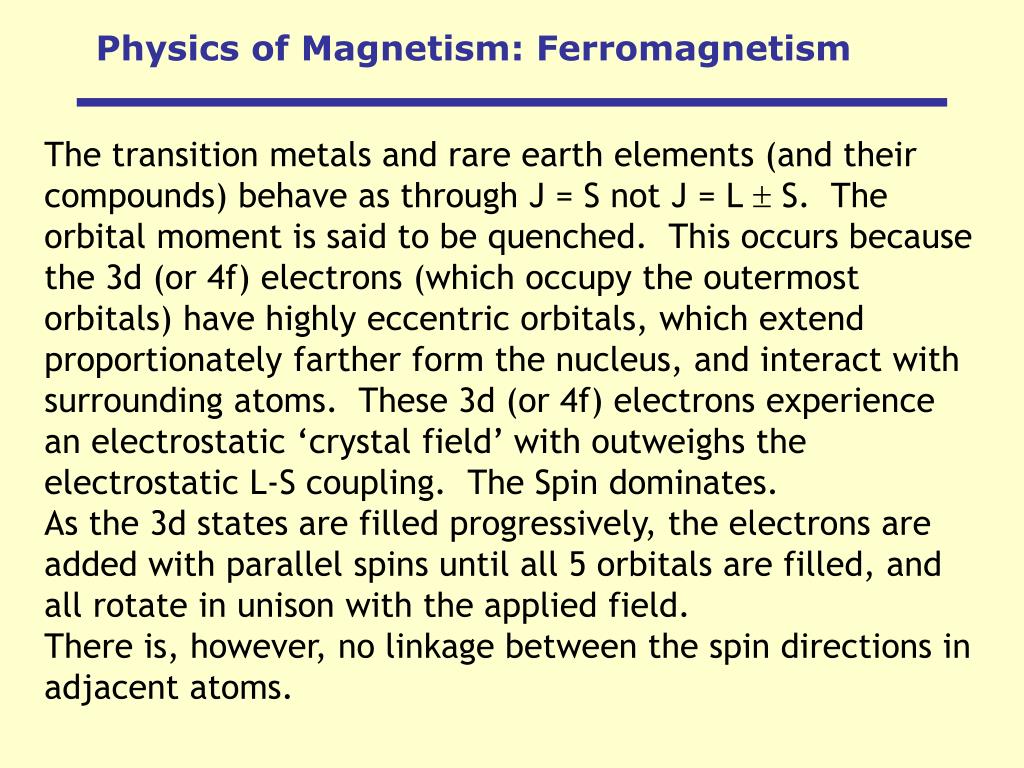 Physics of Magnetism: Ferromagnetism

The transition metals and rare earth elements (and their compounds) behave as through J = S not J = L $\pm$ S. The orbital moment is said to be quenched. This occurs because the 3d (or 4f) electrons (which occupy the outermost orbitals) have highly eccentric orbitals, which extend proportionately farther form the nucleus, and interact with surrounding atoms. These 3d (or 4f) electrons experience an electrostatic ‘crystal field’ with outweighs the electrostatic L-S coupling. The Spin dominates.
As the 3d states are filled progressively, the electrons are added with parallel spins until all 5 orbitals are filled, and all rotate in unison with the applied field.
There is, however, no linkage between the spin directions in adjacent atoms.